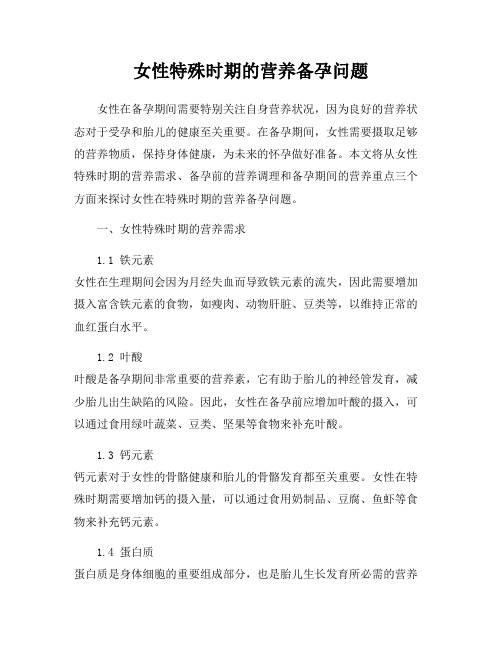 女性特殊时期的营养备孕问题

女性在备孕期间需要特别关注自身营养状况，因为良好的营养状态对于受孕和胎儿的健康至关重要。在备孕期间，女性需要摄取足够的营养物质，保持身体健康，为未来的怀孕做好准备。本文将从女性特殊时期的营养需求、备孕前的营养调理和备孕期间的营养重点三个方面来探讨女性在特殊时期的营养备孕问题。

一、女性特殊时期的营养需求

1.1 铁元素
女性在生理期间会因为月经失血而导致铁元素的流失，因此需要增加摄入富含铁元素的食物，如瘦肉、动物肝脏、豆类等，以维持正常的血红蛋白水平。

1.2 叶酸
叶酸是备孕期间非常重要的营养素，它有助于胎儿的神经管发育，减少胎儿出生缺陷的风险。因此，女性在备孕前应增加叶酸的摄入，可以通过食用绿叶蔬菜、豆类、坚果等食物来补充叶酸。

1.3 钙元素
钙元素对于女性的骨骼健康和胎儿的骨骼发育都至关重要。女性在特殊时期需要增加钙的摄入量，可以通过食用奶制品、豆腐、鱼虾等食物来补充钙元素。

1.4 蛋白质
蛋白质是身体细胞的重要组成部分，也是胎儿生长发育所必需的营养